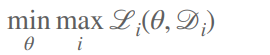 $\min_{\theta} \max_{i} \mathscr{L}_i(\theta, \mathscr{D}_i)$